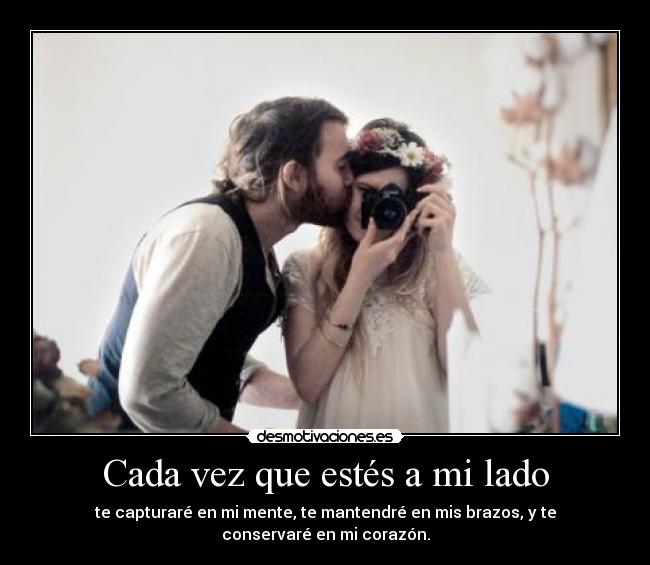 desmotivaciones.es

Cada vez que estés a mi lado

te capturaré en mi mente, te mantendré en mis brazos, y te conservaré en mi corazón.